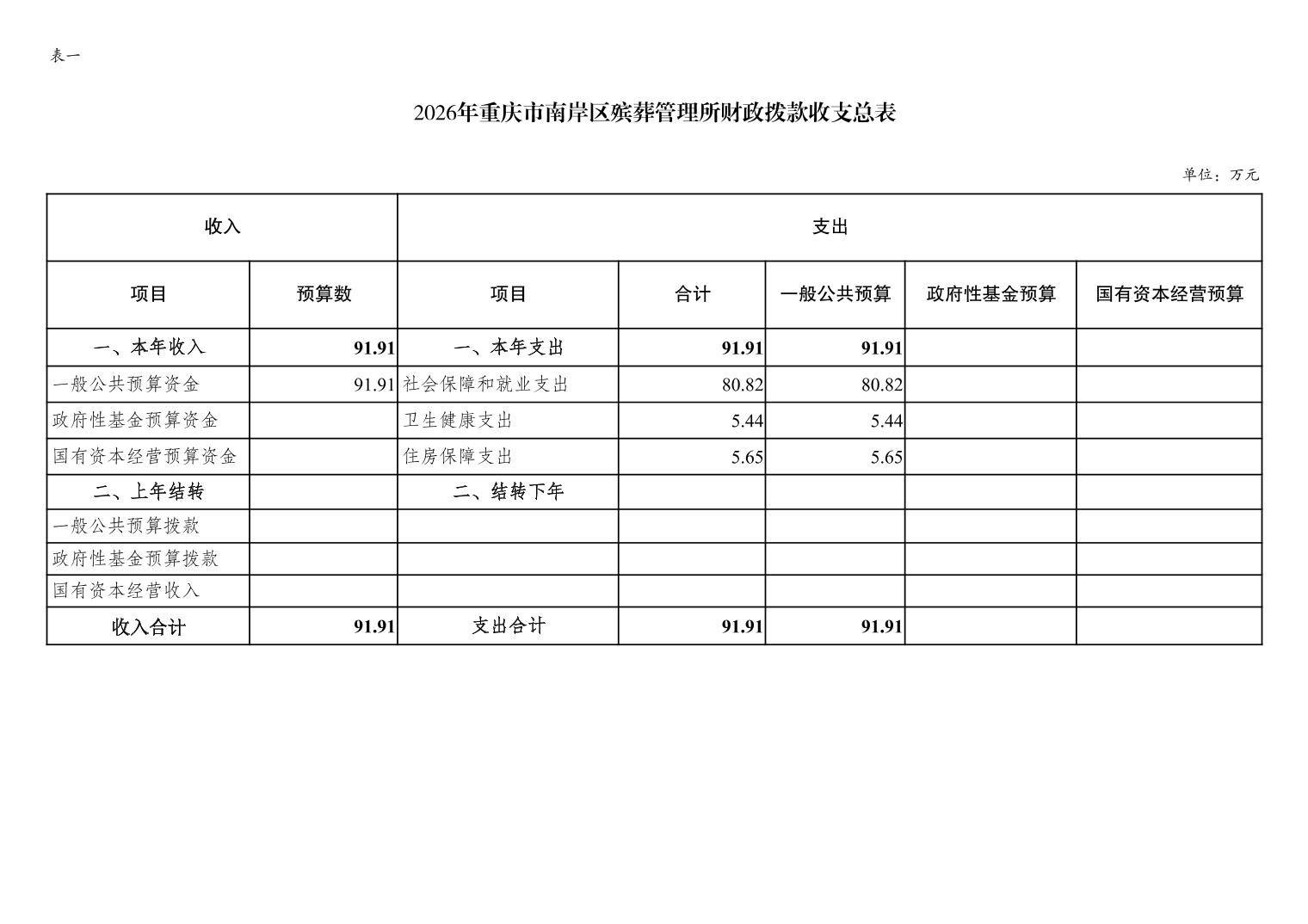 表一

2026年重庆市南岸区殡葬管理所财政拨款收支总表

单位：万元

| 收入 | | 支出 | | | | |
|---|---|---|---|---|---|---|
| 项目 | 预算数 | 项目 | 合计 | 一般公共预算 | 政府性基金预算 | 国有资本经营预算 |
| 一、本年收入 | 91.91 | 一、本年支出 | 91.91 | 91.91 | | |
| 一般公共预算资金 | 91.91 | 社会保障和就业支出 | 80.82 | 80.82 | | |
| 政府性基金预算资金 | | 卫生健康支出 | 5.44 | 5.44 | | |
| 国有资本经营预算资金 | | 住房保障支出 | 5.65 | 5.65 | | |
| 二、上年结转 | | 二、结转下年 | | | | |
| 一般公共预算拨款 | | | | | | |
| 政府性基金预算拨款 | | | | | | |
| 国有资本经营收入 | | | | | | |
| 收入合计 | 91.91 | 支出合计 | 91.91 | 91.91 | | |